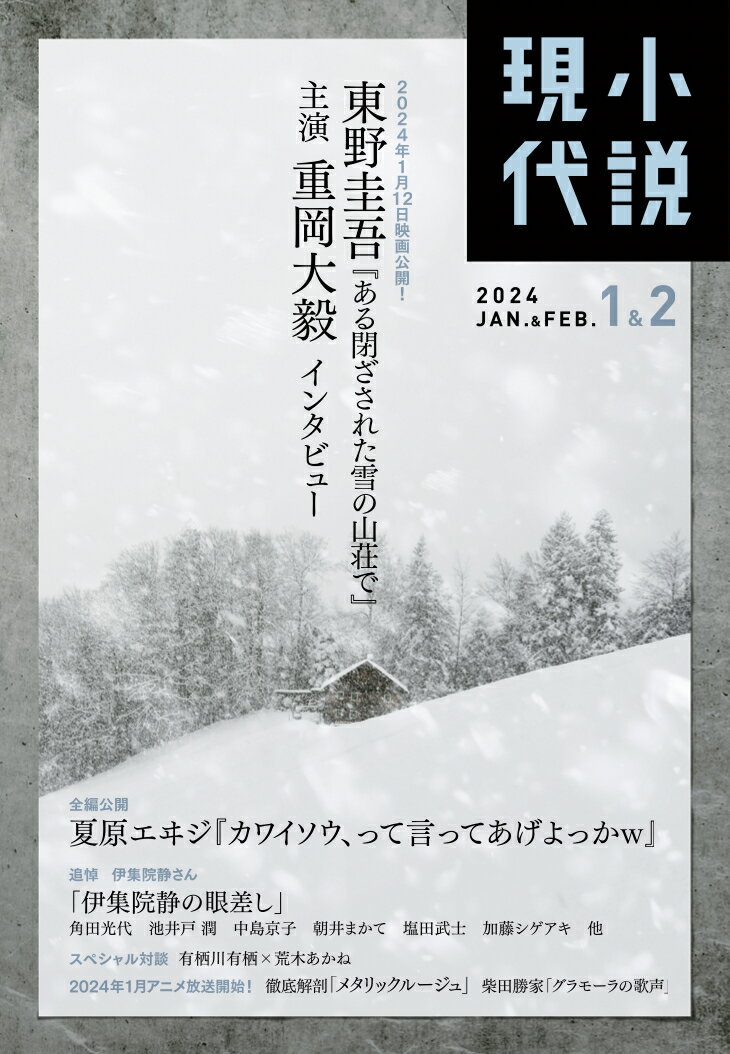 小説現代

2024
JAN.&FEB. 1&2

2024年1月12日映画公開！
東野圭吾『ある閉ざされた雪の山荘で』
主演 重岡大毅 インタビュー

全編公開
夏原エヰジ『カワイソウ、って言ってあげよっかw』

追悼 伊集院静さん
「伊集院静の眼差し」
角田光代 池井戸 潤 中島京子 朝井まかて 塩田武士 加藤シゲアキ 他

スペシャル対談 有栖川有栖×荒木あかね

2024年1月アニメ放送開始！ 徹底解剖「メタリックルージュ」 柴田勝家「グラモーラの歌声」